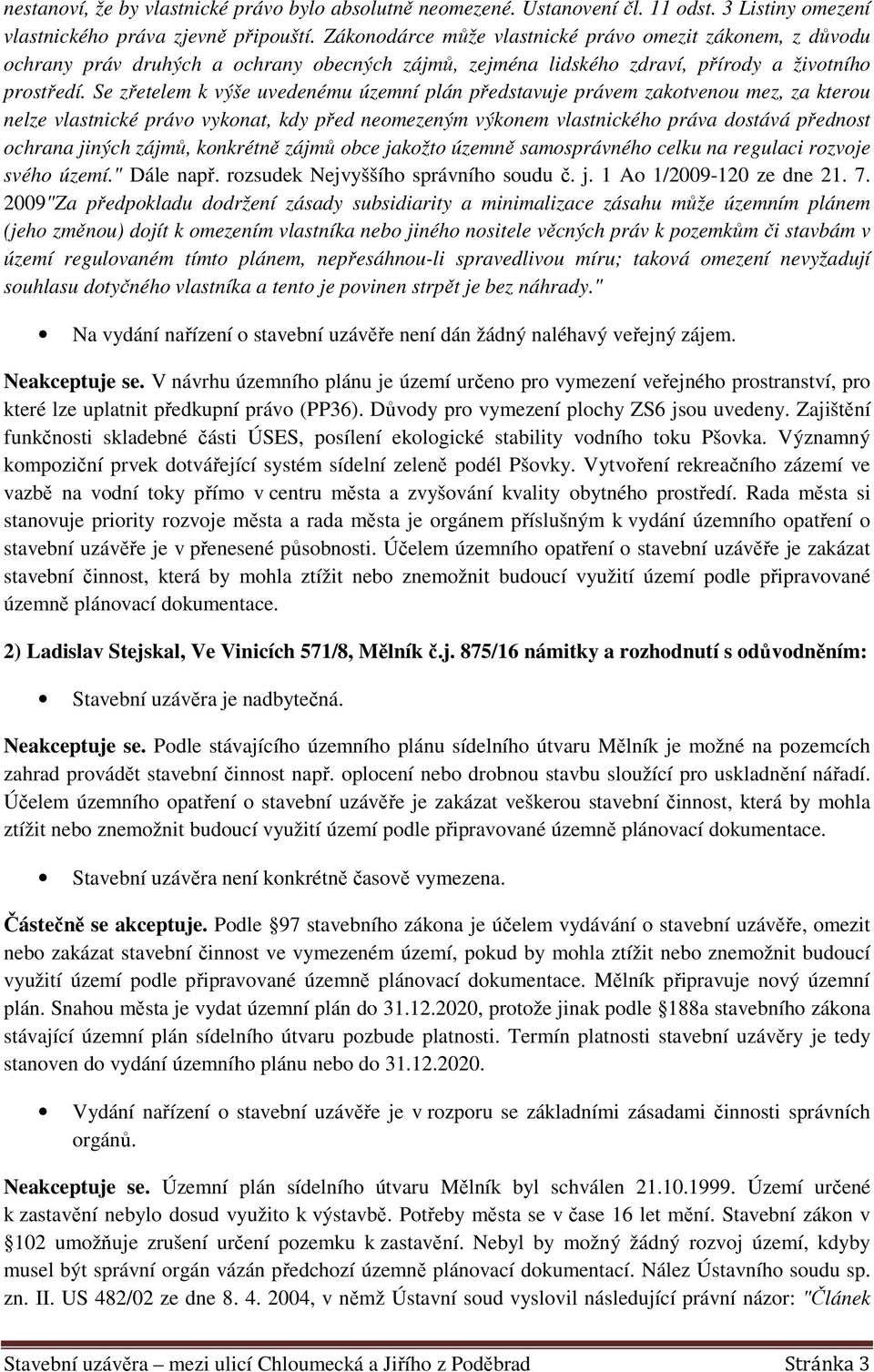 nestanoví, že by vlastnické právo bylo absolutně neomezené. Ustanovení čl. 11 odst. 3 Listiny omezení vlastnického práva zjevně připouští. Zákonodárce může vlastnické právo omezit zákonem, z důvodu ochrany práv druhých a ochrany obecných zájmů, zejména lidského zdraví, přírody a životního prostředí. Se zřetelem k výše uvedenému územní plán představuje právem zakotvenou mez, za kterou nelze vlastnické právo vykonat, kdy před neomezeným výkonem vlastnického práva dostává přednost ochrana jiných zájmů, konkrétně zájmů obce jakožto územně samosprávného celku na regulaci rozvoje svého území." Dále např. rozsudek Nejvyššího správního soudu č. j. 1 Ao 1/2009-120 ze dne 21. 7. 2009"Za předpokladu dodržení zásady subsidiarity a minimalizace zásahu může územním plánem (jeho změnou) dojít k omezením vlastníka nebo jiného nositele věcných práv k pozemkům či stavbám v území regulovaném tímto plánem, nepřesáhnou-li spravedlivou míru; taková omezení nevyžadují souhlasu dotyčného vlastníka a tento je povinen strpět je bez náhrady."

• Na vydání nařízení o stavební uzávěře není dán žádný naléhavý veřejný zájem.

Neakceptuje se. V návrhu územního plánu je území určeno pro vymezení veřejného prostranství, pro které lze uplatnit předkupní právo (PP36). Důvody pro vymezení plochy ZS6 jsou uvedeny. Zajištění funkčnosti skladebné části ÚSES, posílení ekologické stability vodního toku Pšovka. Významný kompoziční prvek dotvářející systém sídelní zeleně podél Pšovky. Vytvoření rekreačního zázemí ve vazbě na vodní toky přímo v centru města a zvyšování kvality obytného prostředí. Rada města si stanovuje priority rozvoje města a rada města je orgánem příslušným k vydání územního opatření o stavební uzávěře je v přenesené působnosti. Účelem územního opatření o stavební uzávěře je zakázat stavební činnost, která by mohla ztížit nebo znemožnit budoucí využití území podle připravované územně plánovací dokumentace.

2) Ladislav Stejskal, Ve Vinicích 571/8, Mělník č.j. 875/16 námitky a rozhodnutí s odůvodněním:

• Stavební uzávěra je nadbytečná.

Neakceptuje se. Podle stávajícího územního plánu sídelního útvaru Mělník je možné na pozemcích zahrad provádět stavební činnost např. oplocení nebo drobnou stavbu sloužící pro uskladnění nářadí. Účelem územního opatření o stavební uzávěře je zakázat veškerou stavební činnost, která by mohla ztížit nebo znemožnit budoucí využití území podle připravované územně plánovací dokumentace.

• Stavební uzávěra není konkrétně časově vymezena.

Částečně se akceptuje. Podle §97 stavebního zákona je účelem vydávání o stavební uzávěře, omezit nebo zakázat stavební činnost ve vymezeném území, pokud by mohla ztížit nebo znemožnit budoucí využití území podle připravované územně plánovací dokumentace. Mělník připravuje nový územní plán. Snahou města je vydat územní plán do 31.12.2020, protože jinak podle §188a stavebního zákona stávající územní plán sídelního útvaru pozbude platnosti. Termín platnosti stavební uzávěry je tedy stanoven do vydání územního plánu nebo do 31.12.2020.

• Vydání nařízení o stavební uzávěře je v rozporu se základními zásadami činnosti správních orgánů.

Neakceptuje se. Územní plán sídelního útvaru Mělník byl schválen 21.10.1999. Území určené k zastavění nebylo dosud využito k výstavbě. Potřeby města se v čase 16 let mění. Stavební zákon v §102 umožňuje zrušení určení pozemku k zastavění. Nebyl by možný žádný rozvoj území, kdyby musel být správní orgán vázán předchozí územně plánovací dokumentací. Nález Ústavního soudu sp. zn. II. US 482/02 ze dne 8. 4. 2004, v němž Ústavní soud vyslovil následující právní názor: "Článek

Stavební uzávěra – mezi ulicí Chloumecká a Jiřího z Poděbrad Stránka 3